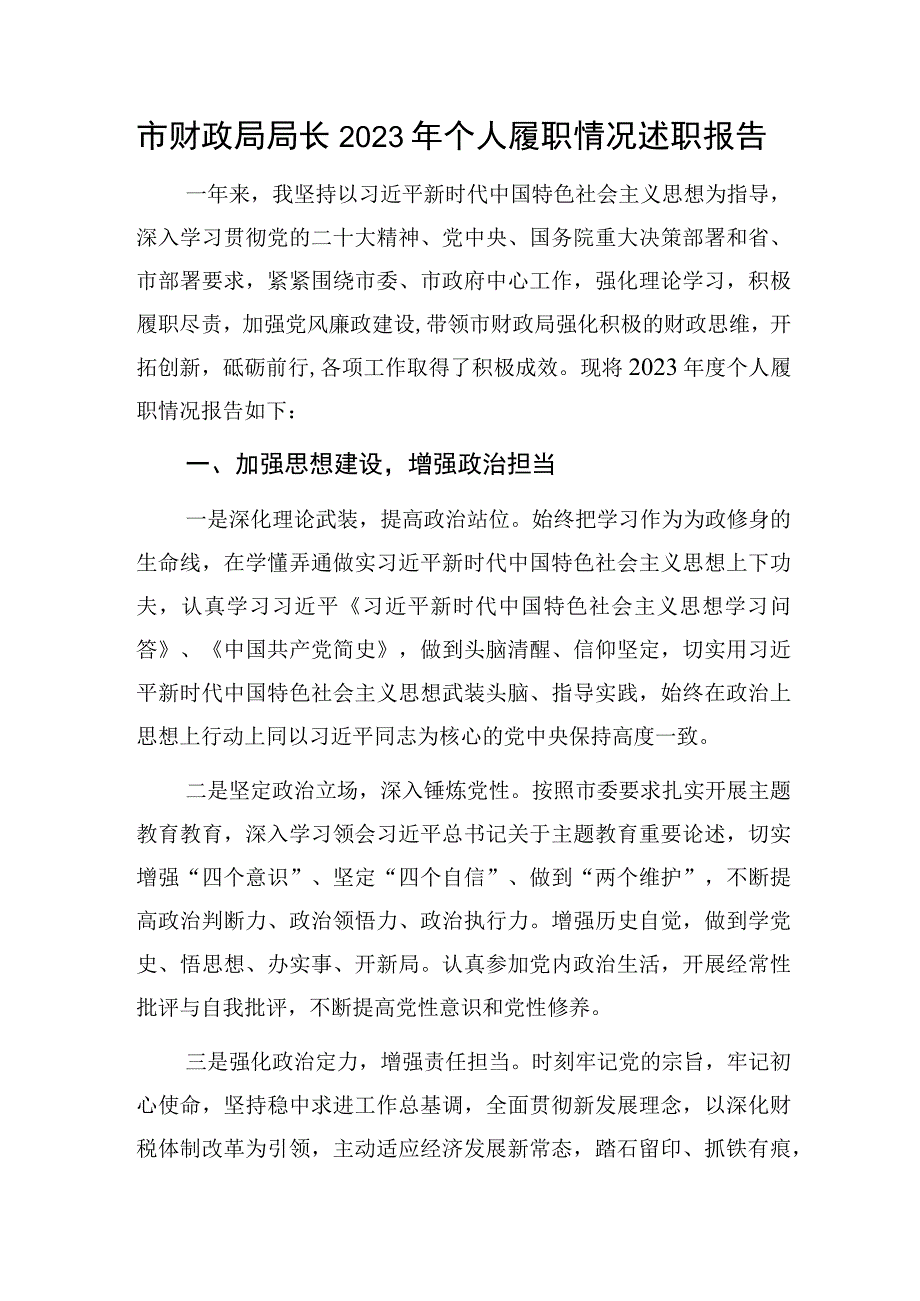 市财政局局长2023年个人履职情况述职报告

一年来，我坚持以习近平新时代中国特色社会主义思想为指导，深入学习贯彻党的二十大精神、党中央、国务院重大决策部署和省、市部署要求，紧紧围绕市委、市政府中心工作，强化理论学习，积极履职尽责，加强党风廉政建设，带领市财政局强化积极的财政思维，开拓创新，砥砺前行，各项工作取得了积极成效。现将2023年度个人履职情况报告如下：

一、加强思想建设，增强政治担当

一是深化理论武装，提高政治站位。始终把学习作为为政修身的生命线，在学懂弄通做实习近平新时代中国特色社会主义思想上下功夫，认真学习习近平《习近平新时代中国特色社会主义思想学习问答》、《中国共产党简史》，做到头脑清醒、信仰坚定，切实用习近平新时代中国特色社会主义思想武装头脑、指导实践，始终在政治上思想上行动上同以习近平同志为核心的党中央保持高度一致。

二是坚定政治立场，深入锤炼党性。按照市委要求扎实开展主题教育教育，深入学习领会习近平总书记关于主题教育重要论述，切实增强“四个意识”、坚定“四个自信”、做到“两个维护”，不断提高政治判断力、政治领悟力、政治执行力。增强历史自觉，做到学党史、悟思想、办实事、开新局。认真参加党内政治生活，开展经常性批评与自我批评，不断提高党性意识和党性修养。

三是强化政治定力，增强责任担当。时刻牢记党的宗旨，牢记初心使命，坚持稳中求进工作总基调，全面贯彻新发展理念，以深化财税体制改革为引领，主动适应经济发展新常态，踏石留印、抓铁有痕，